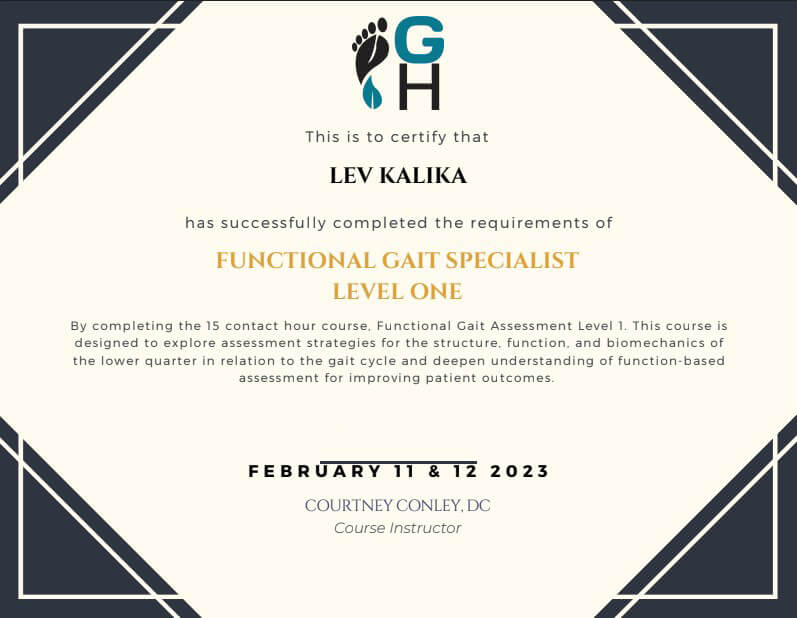 GH

This is to certify that

LEV KALIKA

has successfully completed the requirements of

FUNCTIONAL GAIT SPECIALIST
LEVEL ONE

By completing the 15 contact hour course, Functional Gait Assessment Level 1. This course is designed to explore assessment strategies for the structure, function, and biomechanics of the lower quarter in relation to the gait cycle and deepen understanding of function-based assessment for improving patient outcomes.

FEBRUARY 11 & 12 2023

COURTNEY CONLEY, DC
Course Instructor